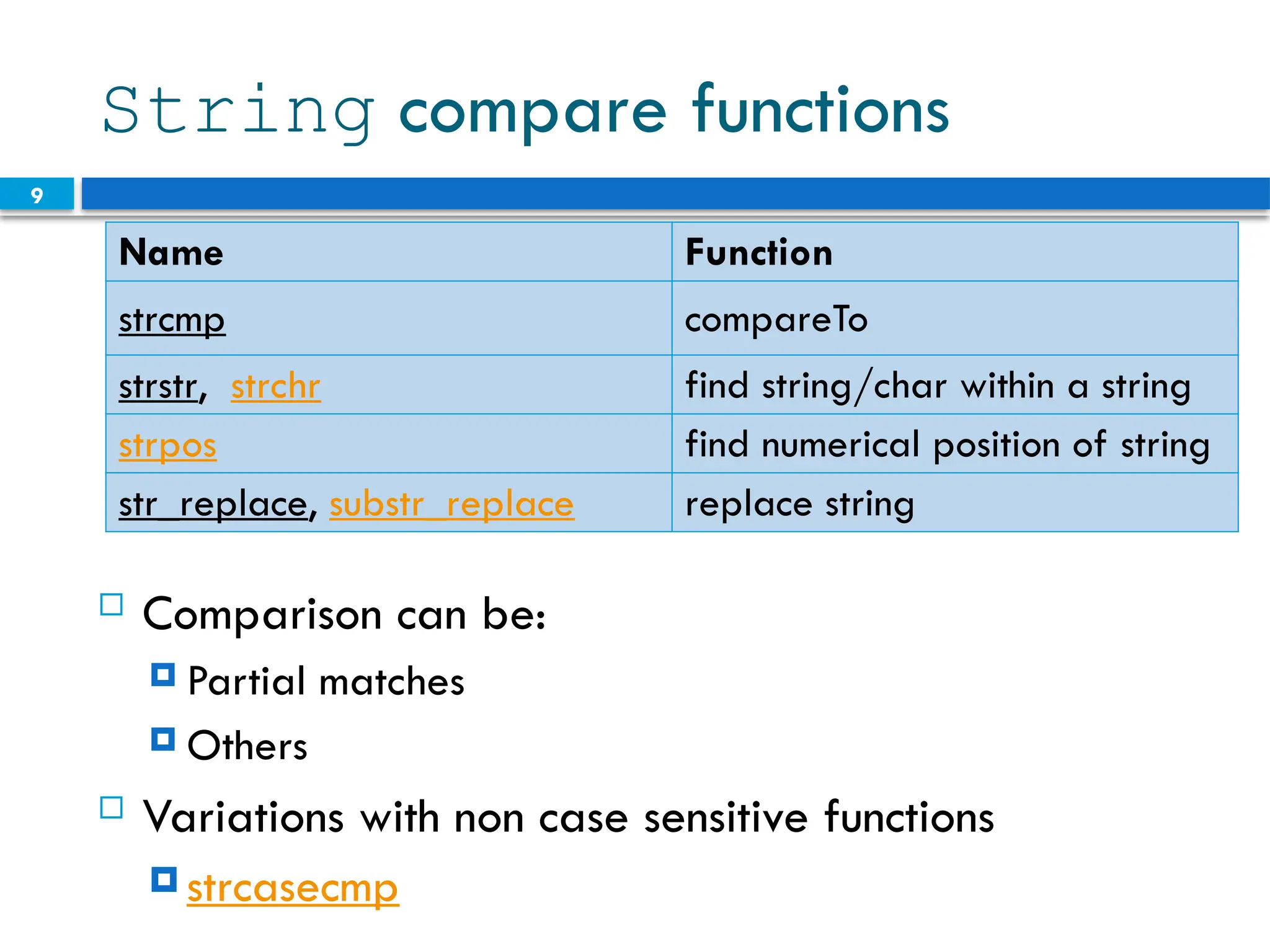 String compare functions

9

| Name | Function |
|---|---|
| strcmp | compareTo |
| strstr, strchr | find string/char within a string |
| strpos | find numerical position of string |
| str_replace, substr_replace | replace string |

Comparison can be:

Partial matches

Others

Variations with non case sensitive functions

strcasecmp